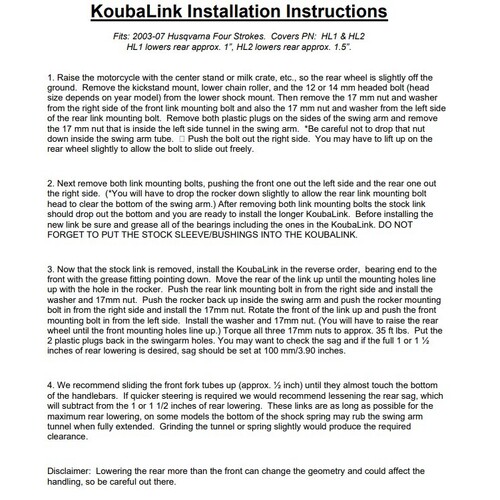 KoubaLink Installation Instructions

Fits: 2003-07 Husqvarna Four Strokes. Covers PN: HL1 & HL2
HL1 lowers rear approx. 1", HL2 lowers rear approx. 1.5".

1. Raise the motorcycle with the center stand or milk crate, etc., so the rear wheel is slightly off the ground. Remove the kickstand mount, lower chain roller, and the 12 or 14 mm headed bolt (head size depends on year model) from the lower shock mount. Then remove the 17 mm nut and washer from the right side of the front link mounting bolt and also the 17 mm nut and washer from the left side of the rear link mounting bolt. Remove both plastic plugs on the sides of the swing arm and remove the 17 mm nut that is inside the left side tunnel in the swing arm. *Be careful not to drop that nut down inside the swing arm tube. □ Push the bolt out the right side. You may have to lift up on the rear wheel slightly to allow the bolt to slide out freely.

2. Next remove both link mounting bolts, pushing the front one out the left side and the rear one out the right side. (*You will have to drop the rocker down slightly to allow the rear link mounting bolt head to clear the bottom of the swing arm.) After removing both link mounting bolts the stock link should drop out the bottom and you are ready to install the longer KoubaLink. Before installing the new link be sure and grease all of the bearings including the ones in the KoubaLink. DO NOT FORGET TO PUT THE STOCK SLEEVE/BUSHINGS INTO THE KOUBALINK.

3. Now that the stock link is removed, install the KoubaLink in the reverse order, bearing end to the front with the grease fitting pointing down. Move the rear of the link up until the mounting holes line up with the hole in the rocker. Push the rear link mounting bolt in from the right side and install the washer and 17mm nut. Push the rocker back up inside the swing arm and push the rocker mounting bolt in from the right side and install the 17mm nut. Rotate the front of the link up and push the front mounting bolt in from the left side. Install the washer and 17mm nut. (You will have to raise the rear wheel until the front mounting holes line up.) Torque all three 17mm nuts to approx. 35 ft lbs. Put the 2 plastic plugs back in the swingarm holes. You may want to check the sag and if the full 1 or 1 ½ inches of rear lowering is desired, sag should be set at 100 mm/3.90 inches.

4. We recommend sliding the front fork tubes up (approx. ½ inch) until they almost touch the bottom of the handlebars. If quicker steering is required we would recommend lessening the rear sag, which will subtract from the 1 or 1 1/2 inches of rear lowering. These links are as long as possible for the maximum rear lowering, on some models the bottom of the shock spring may rub the swing arm tunnel when fully extended. Grinding the tunnel or spring slightly would produce the required clearance.

Disclaimer: Lowering the rear more than the front can change the geometry and could affect the handling, so be careful out there.